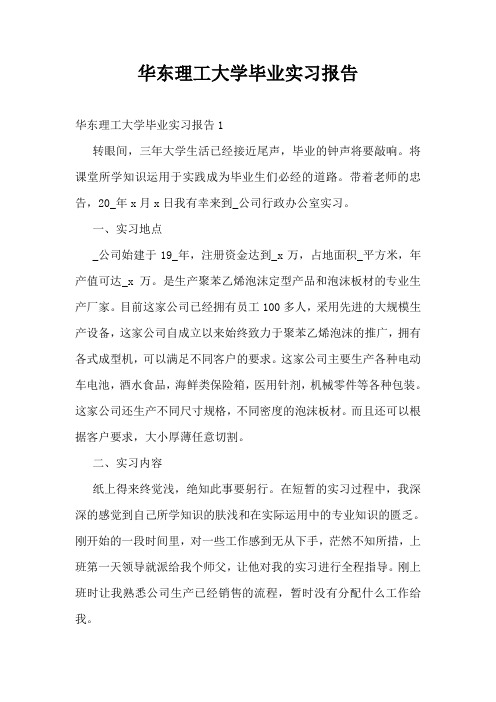 华东理工大学毕业实习报告

华东理工大学毕业实习报告 1

转眼间，三年大学生活已经接近尾声，毕业的钟声将要敲响。将课堂所学知识运用于实践成为毕业生们必经的道路。带着老师的忠告，20_年 x 月 x 日我有幸来到_公司行政办公室实习。

一、实习地点

_公司始建于 19_年，注册资金达到_x 万，占地面积_平方米，年产值可达_x 万。是生产聚苯乙烯泡沫定型产品和泡沫板材的专业生产厂家。目前这家公司已经拥有员工 100 多人，采用先进的大规模生产设备，这家公司自成立以来始终致力于聚苯乙烯泡沫的推广，拥有各式成型机，可以满足不同客户的要求。这家公司主要生产各种电动车电池，酒水食品，海鲜类保险箱，医用针剂，机械零件等各种包装。这家公司还生产不同尺寸规格，不同密度的泡沫板材。而且还可以根据客户要求，大小厚薄任意切割。

二、实习内容

纸上得来终觉浅，绝知此事要躬行。在短暂的实习过程中，我深深的感觉到自己所学知识的肤浅和在实际运用中的专业知识的匮乏。刚开始的一段时间里，对一些工作感到无从下手，茫然不知所措，上班第一天领导就派给我个师父，让他对我的实习进行全程指导。刚上班时让我熟悉公司生产已经销售的流程，暂时没有分配什么工作给我。